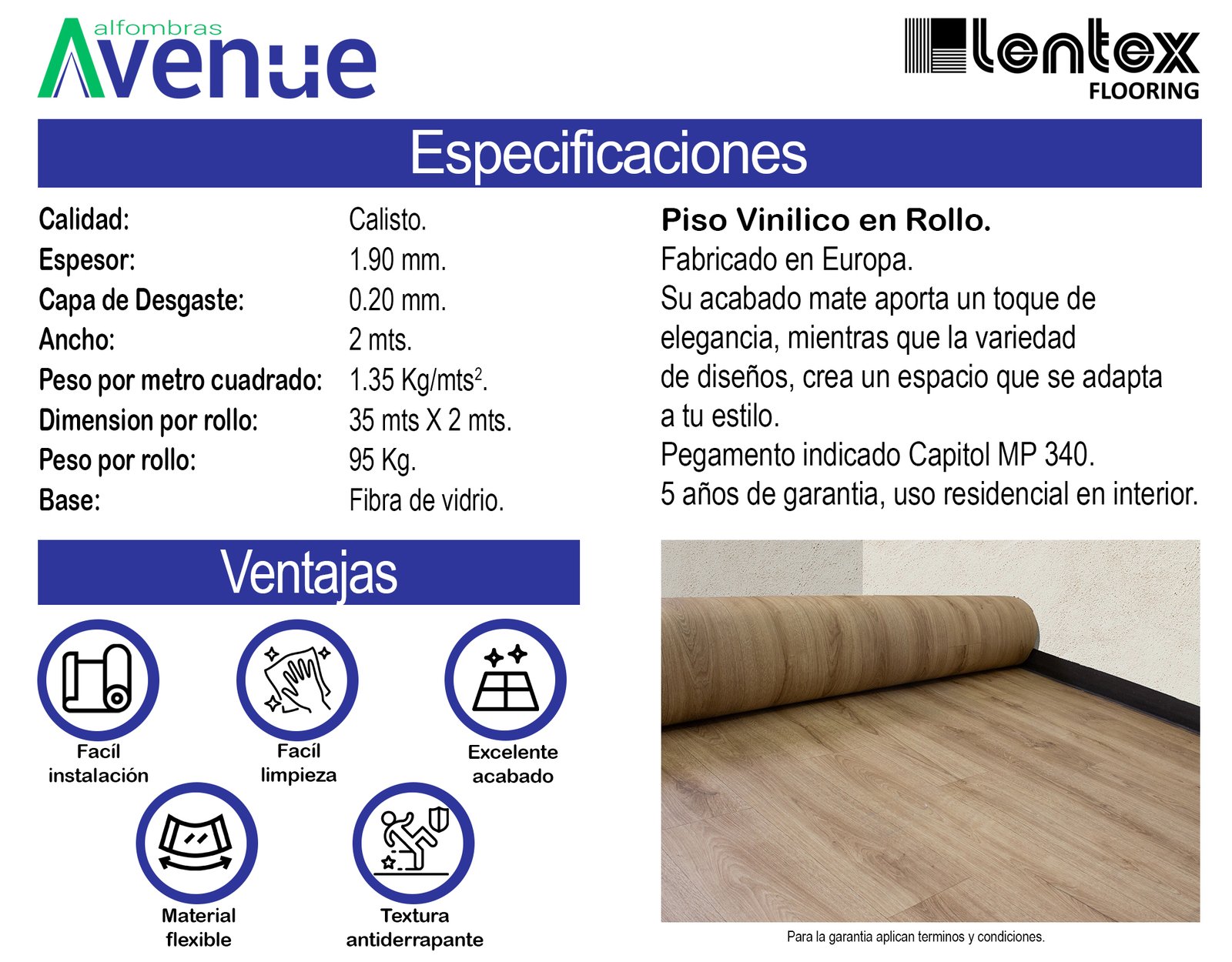 alfombras
Avenue

lentex
FLOORING

Especificaciones

| | |
|---|---|
| Calidad: | Calisto. |
| Espesor: | 1.90 mm. |
| Capa de Desgaste: | 0.20 mm. |
| Ancho: | 2 mts. |
| Peso por metro cuadrado: | 1.35 Kg/mts$^2$. |
| Dimension por rollo: | 35 mts X 2 mts. |
| Peso por rollo: | 95 Kg. |
| Base: | Fibra de vidrio. |

Piso Vinilico en Rollo.
Fabricado en Europa.
Su acabado mate aporta un toque de elegancia, mientras que la variedad de diseños, crea un espacio que se adapta a tu estilo.
Pegamento indicado Capitol MP 340.
5 años de garantia, uso residencial en interior.

Ventajas

Facíl instalación
Facíl limpieza
Excelente acabado
Material flexible
Textura antiderrapante

Para la garantia aplican terminos y condiciones.